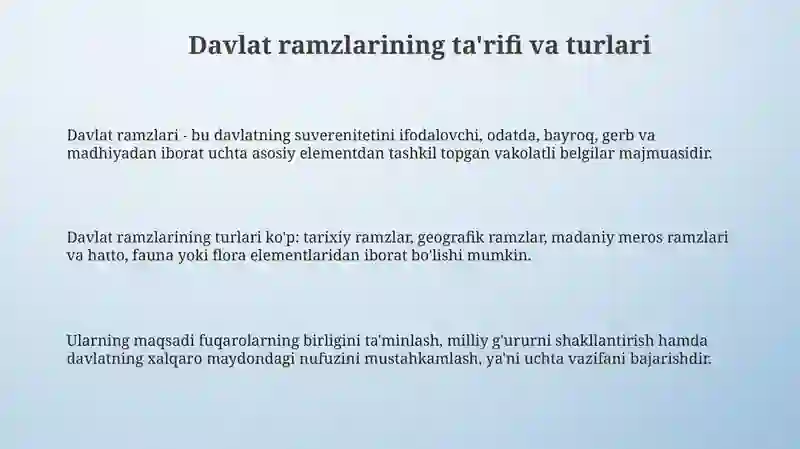 Davlat ramzlarining ta'rifi va turlari

Davlat ramzlari - bu davlatning suverenitetini ifodalovchi, odatda, bayroq, gerb va madhiyadan iborat uchta asosiy elementdan tashkil topgan vakolatli belgilar majmuasidir.

Davlat ramzlarining turlari ko'p: tarixiy ramzlar, geografik ramzlar, madaniy meros ramzlari va hatto, fauna yoki flora elementlaridan iborat bo'lishi mumkin.

Ularning maqsadi fuqarolarning birligini ta'minlash, milliy g'ururni shakllantirish hamda davlatning xalqaro maydondagi nufuzini mustahkamlash, ya'ni uchta vazifani bajarishdir.